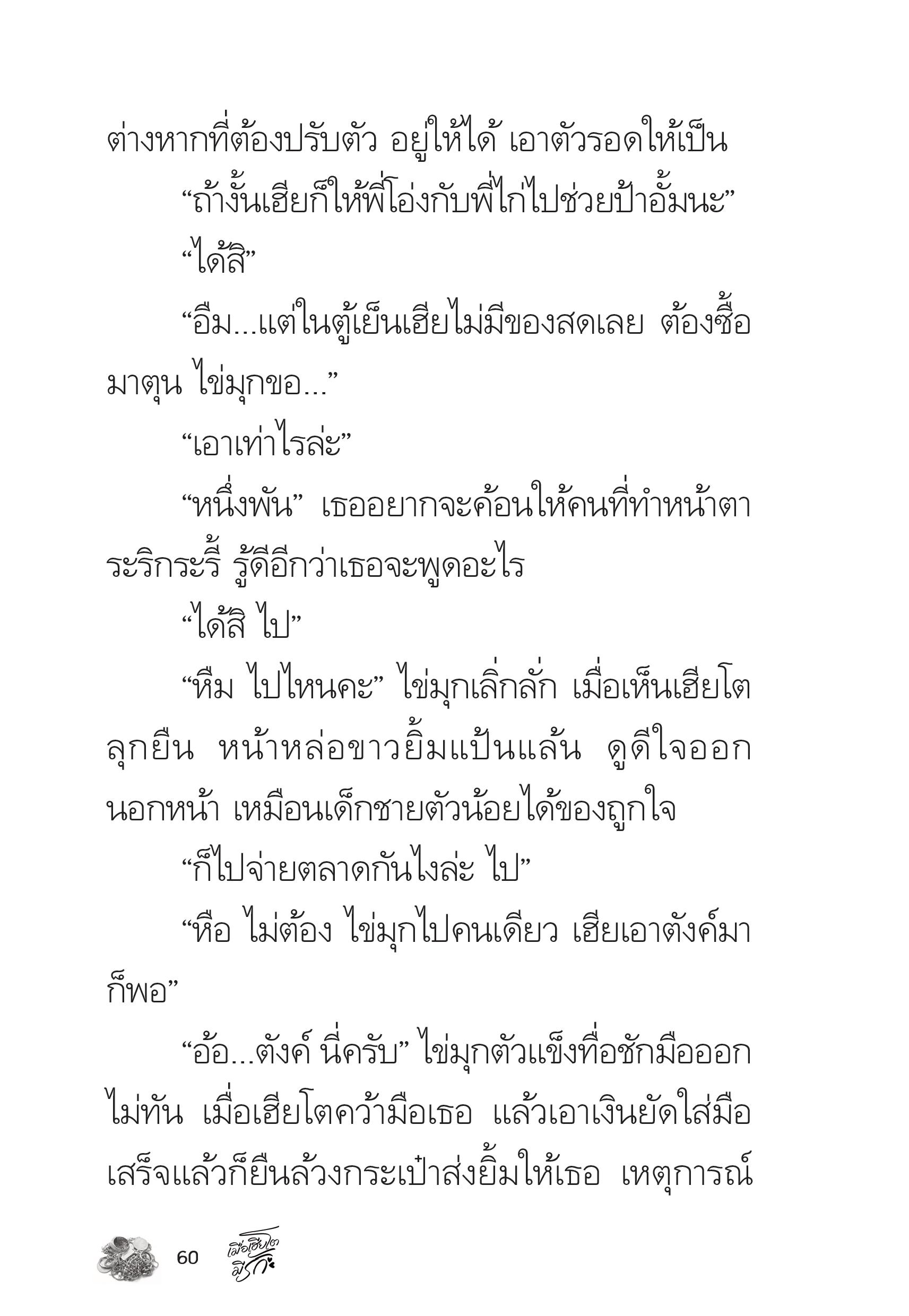 ต่างหากที่ต้องปรับตัว อยู่ให้ได้ เอาตัวรอดให้เป็น

“ถ้างั้นเฮียก็ให้พี่โอ่งกับพี่ไก่ไปช่วยป้าอั้มนะ”

“ได้สิ”

“อืม...แต่ในตู้เย็นเฮียไม่มีของสดเลย ต้องซื้อมาตุน ไข่มุกขอ...”

“เอาเท่าไรล่ะ”

“หนึ่งพัน” เธออยากจะค้อนให้คนที่ทำหน้าตาระริกระรี้ รู้ดีอีกว่าเธอจะพูดอะไร

“ได้สิ ไป”

“หืม ไปไหนคะ” ไข่มุกเลิ่กลั่ก เมื่อเห็นเฮียโตลุกยืน หน้าหล่อขาวยิ้มแป้นแล้น ดูดีใจออกนอกหน้า เหมือนเด็กชายตัวน้อยได้ของถูกใจ

“ก็ไปจ่ายตลาดกันไงล่ะ ไป”

“หือ ไม่ต้อง ไข่มุกไปคนเดียว เฮียเอาตังค์มาก็พอ”

“อ้อ...ตังค์ นี่ครับ” ไข่มุกตัวแข็งทื่อชักมือออกไม่ทัน เมื่อเฮียโตคว้ามือเธอ แล้วเอาเงินยัดใส่มือ เสร็จแล้วก็ยืนล้วงกระเป๋าส่งยิ้มให้เธอ เหตุการณ์

60 เมื่อเฮียโตมีรัก